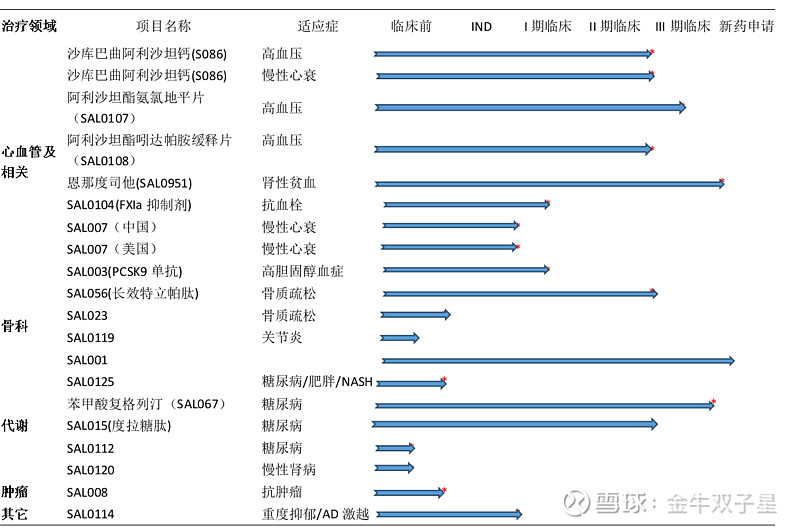 | 治疗领域 | 项目名称 | 适应症 | 临床前 | IND | I 期临床 | II 期临床 | III 期临床 | 新药申请 |
|---|---|---|---|---|---|---|---|---|
| 心血管及相关 | 沙库巴曲阿利沙坦钙(S086) | 高血压 | | | | | | |
| | 沙库巴曲阿利沙坦钙(S086) | 慢性心衰 | | | | | | |
| | 阿利沙坦酯氨氯地平片（SAL0107） | 高血压 | | | | | | |
| | 阿利沙坦酯吲达帕胺缓释片（SAL0108） | 高血压 | | | | | | |
| | 恩那度司他(SAL0951) | 肾性贫血 | | | | | | |
| | SAL0104(FXIa 抑制剂) | 抗血栓 | | | | | | |
| | SAL007（中国） | 慢性心衰 | | | | | | |
| | SAL007（美国） | 慢性心衰 | | | | | | |
| | SAL003(PCSK9 单抗) | 高胆固醇血症 | | | | | | |
| 骨科 | SAL056(长效特立帕肽) | 骨质疏松 | | | | | | |
| | SAL023 | 骨质疏松 | | | | | | |
| | SAL0119 | 关节炎 | | | | | | |
| | SAL001 | | | | | | | |
| 代谢 | SAL0125 | 糖尿病/肥胖/NASH | | | | | | |
| | 苯甲酸复格列汀（SAL067） | 糖尿病 | | | | | | |
| | SAL015(度拉糖肽) | 糖尿病 | | | | | | |
| | SAL0112 | 糖尿病 | | | | | | |
| | SAL0120 | 慢性肾病 | | | | | | |
| 肿瘤 | SAL008 | 抗肿瘤 | | | | | | |
| 其它 | SAL0114 | 重度抑郁/AD 激越 | | | | | | |

雪球：金牛双子星